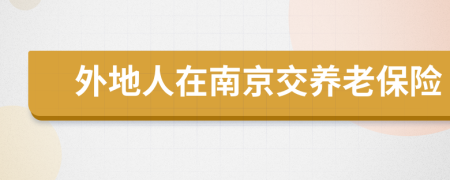 外地人在南京交养老保险